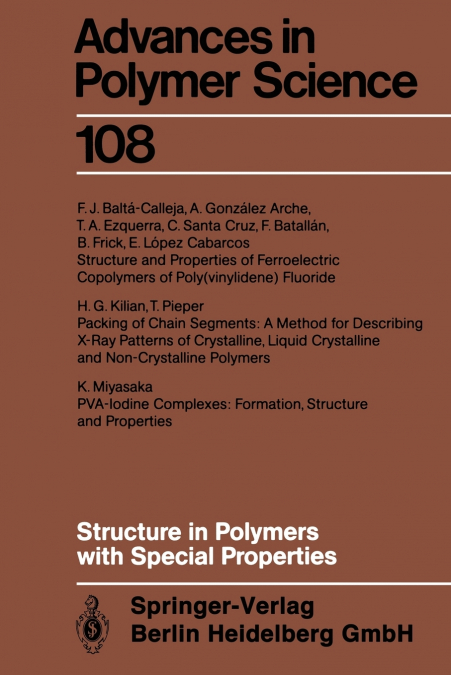 Advances in Polymer Science

108

F. J. Baltá-Calleja, A. González Arche, T. A. Ezquerra, C. Santa Cruz, F. Batallán, B. Frick, E. López Cabarcos
Structure and Properties of Ferroelectric Copolymers of Poly(vinylidene) Fluoride

H. G. Kilian, T. Pieper
Packing of Chain Segments: A Method for Describing X-Ray Patterns of Crystalline, Liquid Crystalline and Non-Crystalline Polymers

K. Miyasaka
PVA-Iodine Complexes: Formation, Structure and Properties

Structure in Polymers with Special Properties

Springer-Verlag
Berlin Heidelberg GmbH